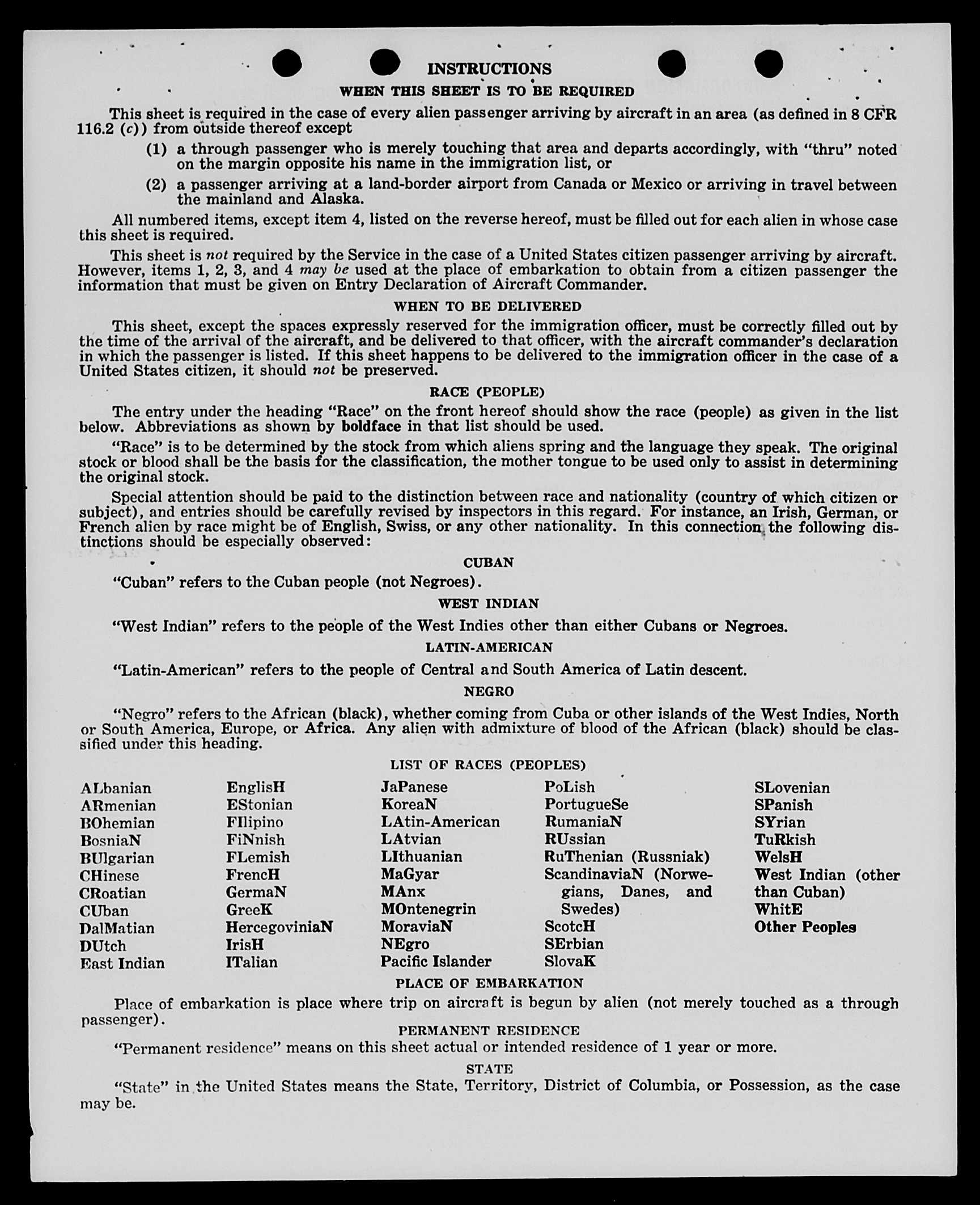 INSTRUCTIONS

WHEN THIS SHEET IS TO BE REQUIRED

This sheet is required in the case of every alien passenger arriving by aircraft in an area (as defined in 8 CFR 116.2 (c)) from outside thereof except

(1) a through passenger who is merely touching that area and departs accordingly, with "thru" noted on the margin opposite his name in the immigration list, or

(2) a passenger arriving at a land-border airport from Canada or Mexico or arriving in travel between the mainland and Alaska.

All numbered items, except item 4, listed on the reverse hereof, must be filled out for each alien in whose case this sheet is required.

This sheet is not required by the Service in the case of a United States citizen passenger arriving by aircraft. However, items 1, 2, 3, and 4 may be used at the place of embarkation to obtain from a citizen passenger the information that must be given on Entry Declaration of Aircraft Commander.

WHEN TO BE DELIVERED

This sheet, except the spaces expressly reserved for the immigration officer, must be correctly filled out by the time of the arrival of the aircraft, and be delivered to that officer, with the aircraft commander's declaration in which the passenger is listed. If this sheet happens to be delivered to the immigration officer in the case of a United States citizen, it should not be preserved.

RACE (PEOPLE)

The entry under the heading "Race" on the front hereof should show the race (people) as given in the list below. Abbreviations as shown by boldface in that list should be used.

"Race" is to be determined by the stock from which aliens spring and the language they speak. The original stock or blood shall be the basis for the classification, the mother tongue to be used only to assist in determining the original stock.

Special attention should be paid to the distinction between race and nationality (country of which citizen or subject), and entries should be carefully revised by inspectors in this regard. For instance, an Irish, German, or French alien by race might be of English, Swiss, or any other nationality. In this connection the following distinctions should be especially observed:

CUBAN

"Cuban" refers to the Cuban people (not Negroes).

WEST INDIAN

"West Indian" refers to the people of the West Indies other than either Cubans or Negroes.

LATIN-AMERICAN

"Latin-American" refers to the people of Central and South America of Latin descent.

NEGRO

"Negro" refers to the African (black), whether coming from Cuba or other islands of the West Indies, North or South America, Europe, or Africa. Any alien with admixture of blood of the African (black) should be classified under this heading.

LIST OF RACES (PEOPLES)

ALbanian
ARmenian
BOhemian
BosniaN
BUlgarian
CHinese
CRoatian
CUban
DalMatian
DUtch
East Indian

EnglisH
EStonian
FIlipino
FiNnish
FLemish
FrencH
GermaN
GreeK
HercegoviniaN
IrisH
ITalian

JaPanese
KoreaN
LAtin-American
LAtvian
LIthuanian
MaGyar
MAnx
MOntenegrin
MoraviaN
NEgro
Pacific Islander

PoLish
PortugueSe
RumaniaN
RUssian
RuThenian (Russniak)
ScandinaviaN (Norwegians, Danes, and Swedes)
ScotcH
SErbian
SlovaK

SLovenian
SPanish
SYrian
TuRkish
WelsH
West Indian (other than Cuban)
WhitE
Other Peoples

PLACE OF EMBARKATION

Place of embarkation is place where trip on aircraft is begun by alien (not merely touched as a through passenger).

PERMANENT RESIDENCE

"Permanent residence" means on this sheet actual or intended residence of 1 year or more.

STATE

"State" in the United States means the State, Territory, District of Columbia, or Possession, as the case may be.